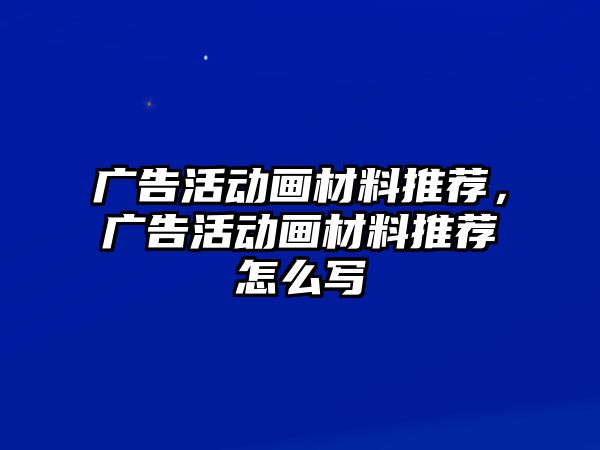 广告活动画材料推荐，广告活动画材料推荐怎么写